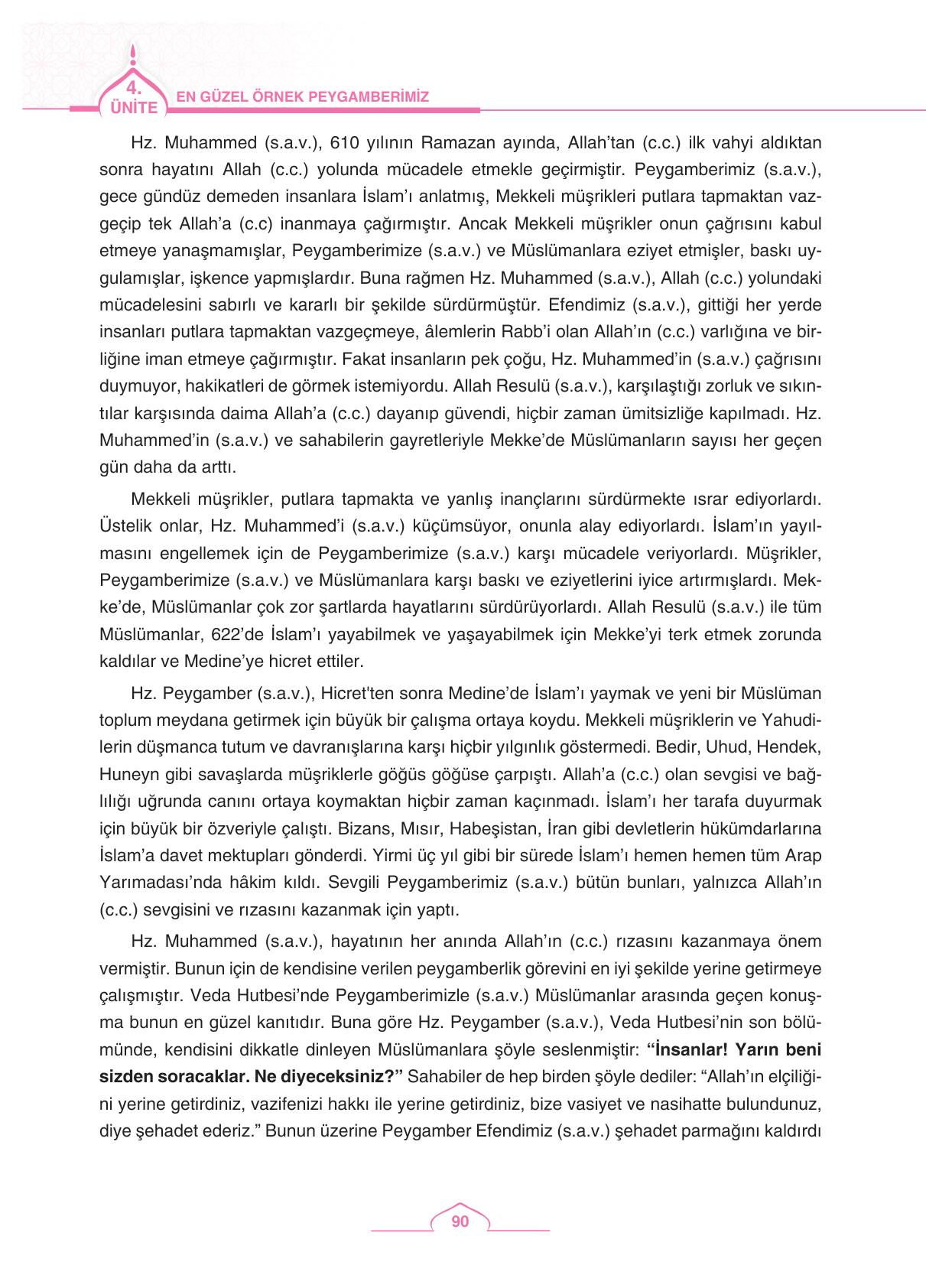 4. ÜNİTE EN GÜZEL ÖRNEK PEYGAMBERİMİZ

Hz. Muhammed (s.a.v.), 610 yılının Ramazan ayında, Allah'tan (c.c.) ilk vahyi aldıktan sonra hayatını Allah (c.c.) yolunda mücadele etmekle geçirmiştir. Peygamberimiz (s.a.v.), gece gündüz demeden insanlara İslam'ı anlatmış, Mekkeli müşrikleri putlara tapmaktan vazgeçip tek Allah'a (c.c) inanmaya çağırmıştır. Ancak Mekkeli müşrikler onun çağrısını kabul etmeye yanaşmamışlar, Peygamberimize (s.a.v.) ve Müslümanlara eziyet etmişler, baskı uygulamışlar, işkence yapmışlardır. Buna rağmen Hz. Muhammed (s.a.v.), Allah (c.c.) yolundaki mücadelesini sabırlı ve kararlı bir şekilde sürdürmüştür. Efendimiz (s.a.v.), gittiği her yerde insanları putlara tapmaktan vazgeçmeye, âlemlerin Rabb'i olan Allah'ın (c.c.) varlığına ve birliğine iman etmeye çağırmıştır. Fakat insanların pek çoğu, Hz. Muhammed'in (s.a.v.) çağrısını duymuyor, hakikatleri de görmek istemiyordu. Allah Resulü (s.a.v.), karşılaştığı zorluk ve sıkıntılar karşısında daima Allah'a (c.c.) dayanıp güvendi, hiçbir zaman ümitsizliğe kapılmadı. Hz. Muhammed'in (s.a.v.) ve sahabilerin gayretleriyle Mekke'de Müslümanların sayısı her geçen gün daha da arttı.

Mekkeli müşrikler, putlara tapmakta ve yanlış inançlarını sürdürmekte ısrar ediyorlardı. Üstelik onlar, Hz. Muhammed'i (s.a.v.) küçümsüyor, onunla alay ediyorlardı. İslam'ın yayılmasını engellemek için de Peygamberimize (s.a.v.) karşı mücadele veriyorlardı. Müşrikler, Peygamberimize (s.a.v.) ve Müslümanlara karşı baskı ve eziyetlerini iyice artırmışlardı. Mekke'de, Müslümanlar çok zor şartlarda hayatlarını sürdürüyorlardı. Allah Resulü (s.a.v.) ile tüm Müslümanlar, 622'de İslam'ı yayabilmek ve yaşayabilmek için Mekke'yi terk etmek zorunda kaldılar ve Medine'ye hicret ettiler.

Hz. Peygamber (s.a.v.), Hicret'ten sonra Medine'de İslam'ı yaymak ve yeni bir Müslüman toplum meydana getirmek için büyük bir çalışma ortaya koydu. Mekkeli müşriklerin ve Yahudilerin düşmanca tutum ve davranışlarına karşı hiçbir yılgınlık göstermedi. Bedir, Uhud, Hendek, Huneyn gibi savaşlarda müşriklerle göğüs göğüse çarpıştı. Allah'a (c.c.) olan sevgisi ve bağlılığı uğrunda canını ortaya koymaktan hiçbir zaman kaçınmadı. İslam'ı her tarafa duyurmak için büyük bir özveriyle çalıştı. Bizans, Mısır, Habeşistan, İran gibi devletlerin hükümdarlarına İslam'a davet mektupları gönderdi. Yirmi üç yıl gibi bir sürede İslam'ı hemen hemen tüm Arap Yarımadası'nda hâkim kıldı. Sevgili Peygamberimiz (s.a.v.) bütün bunları, yalnızca Allah'ın (c.c.) sevgisini ve rızasını kazanmak için yaptı.

Hz. Muhammed (s.a.v.), hayatının her anında Allah'ın (c.c.) rızasını kazanmaya önem vermiştir. Bunun için de kendisine verilen peygamberlik görevini en iyi şekilde yerine getirmeye çalışmıştır. Veda Hutbesi'nde Peygamberimizle (s.a.v.) Müslümanlar arasında geçen konuşma bunun en güzel kanıtıdır. Buna göre Hz. Peygamber (s.a.v.), Veda Hutbesi'nin son bölümünde, kendisini dikkatle dinleyen Müslümanlara şöyle seslenmiştir: "İnsanlar! Yarın beni sizden soracaklar. Ne diyeceksiniz?" Sahabiler de hep birden şöyle dediler: "Allah'ın elçiliğini yerine getirdiniz, vazifenizi hakkı ile yerine getirdiniz, bize vasiyet ve nasihatte bulundunuz, diye şehadet ederiz." Bunun üzerine Peygamber Efendimiz (s.a.v.) şehadet parmağını kaldırdı

90